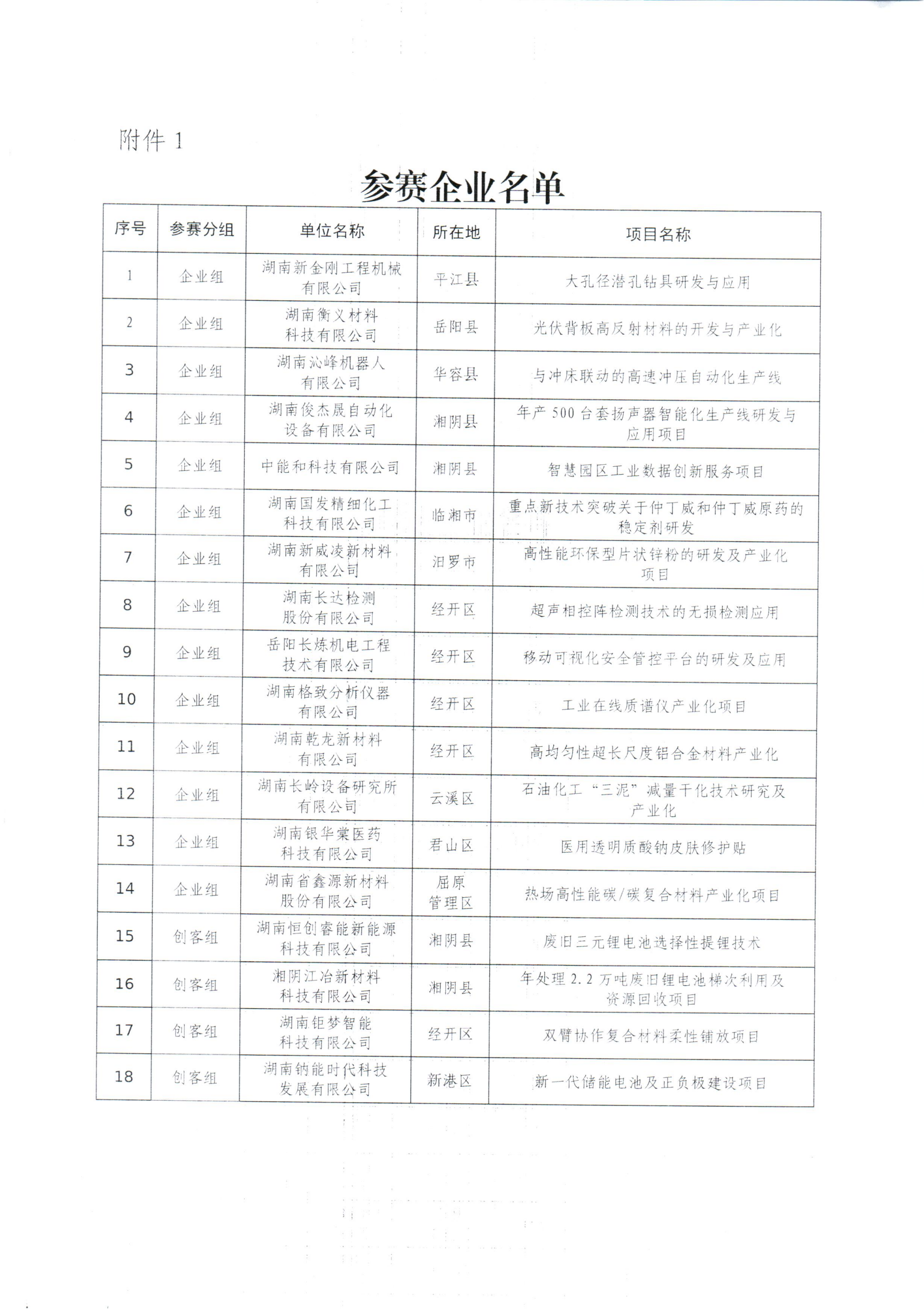 附件 1

参赛企业名单

| 序号 | 参赛分组 | 单位名称 | 所在地 | 项目名称 |
|---|---|---|---|---|
| 1 | 企业组 | 湖南新金刚工程机械有限公司 | 平江县 | 大孔径潜孔钻具研发与应用 |
| 2 | 企业组 | 湖南衡义材料科技有限公司 | 岳阳县 | 光伏背板高反射材料的开发与产业化 |
| 3 | 企业组 | 湖南沁峰机器人有限公司 | 华容县 | 与冲床联动的高速冲压自动化生产线 |
| 4 | 企业组 | 湖南俊杰晟自动化设备有限公司 | 湘阴县 | 年产 500 台套扬声器智能化生产线研发与应用项目 |
| 5 | 企业组 | 中能和科技有限公司 | 湘阴县 | 智慧园区工业数据创新服务项目 |
| 6 | 企业组 | 湖南国发精细化工科技有限公司 | 临湘市 | 重点新技术突破关于仲丁威和仲丁威原药的稳定剂研发 |
| 7 | 企业组 | 湖南新威凌新材料有限公司 | 汨罗市 | 高性能环保型片状锌粉的研发及产业化项目 |
| 8 | 企业组 | 湖南长达检测股份有限公司 | 经开区 | 超声相控阵检测技术的无损检测应用 |
| 9 | 企业组 | 岳阳长炼机电工程技术有限公司 | 经开区 | 移动可视化安全管控平台的研发及应用 |
| 10 | 企业组 | 湖南格致分析仪器有限公司 | 经开区 | 工业在线质谱仪产业化项目 |
| 11 | 企业组 | 湖南乾龙新材料有限公司 | 经开区 | 高均匀性超长尺度铝合金材料产业化 |
| 12 | 企业组 | 湖南长岭设备研究所有限公司 | 云溪区 | 石油化工“三泥”减量干化技术研究及产业化 |
| 13 | 企业组 | 湖南银华棠医药科技有限公司 | 君山区 | 医用透明质酸钠皮肤修护贴 |
| 14 | 企业组 | 湖南省鑫源新材料股份有限公司 | 屈原管理区 | 热场高性能碳/碳复合材料产业化项目 |
| 15 | 创客组 | 湖南恒创睿能新能源科技有限公司 | 湘阴县 | 废旧三元锂电池选择性提锂技术 |
| 16 | 创客组 | 湘阴江冶新材料科技有限公司 | 湘阴县 | 年处理 2.2 万吨废旧锂电池梯次利用及资源回收项目 |
| 17 | 创客组 | 湖南钜梦智能科技有限公司 | 经开区 | 双臂协作复合材料柔性铺放项目 |
| 18 | 创客组 | 湖南钠能时代科技发展有限公司 | 新港区 | 新一代储能电池及正负极建设项目 |